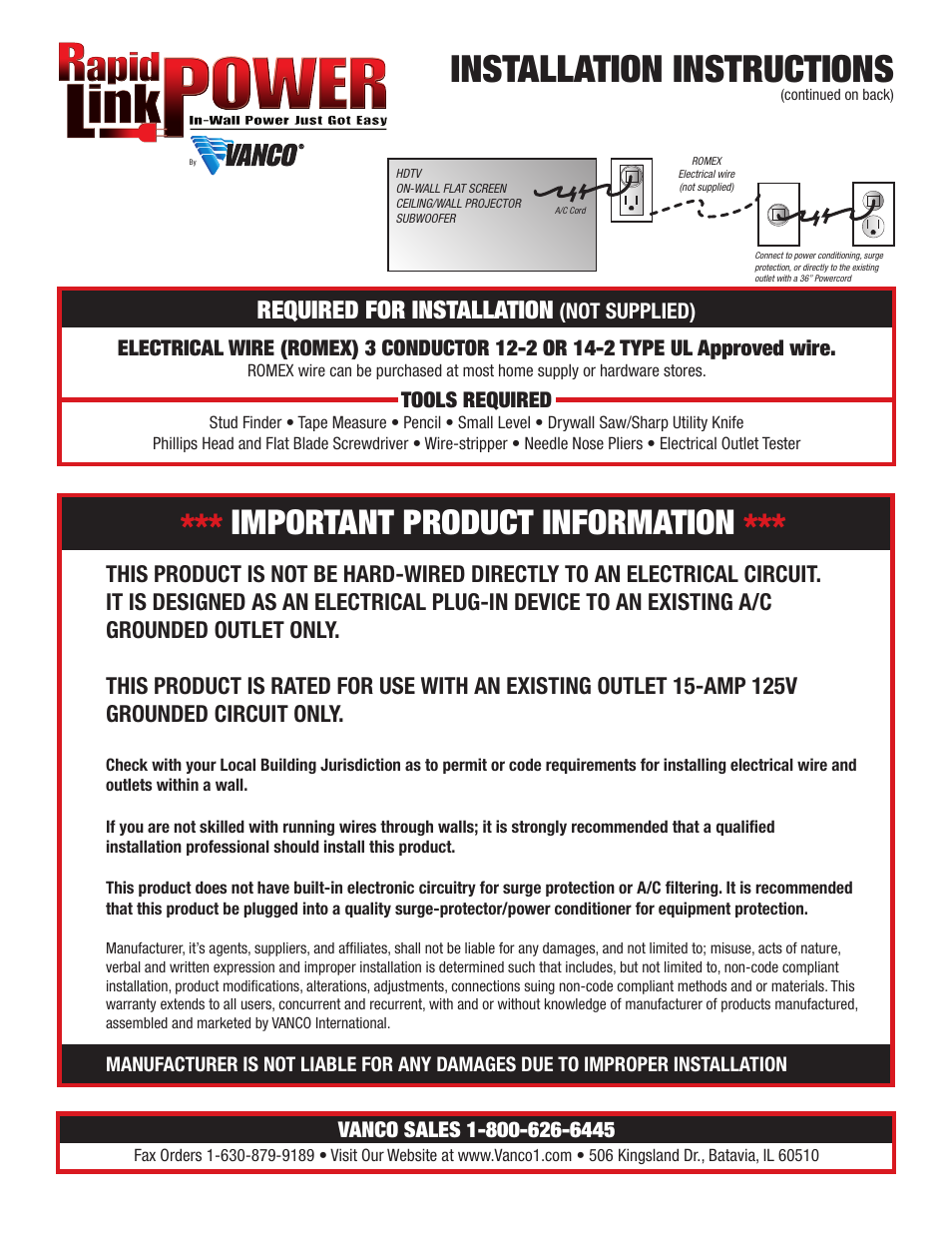 Rapid Link POWER
In-Wall Power Just Got Easy
By VANCO®

INSTALLATION INSTRUCTIONS
(continued on back)

HDTV
ON-WALL FLAT SCREEN
CEILING/WALL PROJECTOR
SUBWOOFER

A/C Cord

ROMEX
Electrical wire
(not supplied)

Connect to power conditioning, surge protection, or directly to the existing outlet with a 36" Powercord

REQUIRED FOR INSTALLATION (NOT SUPPLIED)

ELECTRICAL WIRE (ROMEX) 3 CONDUCTOR 12-2 OR 14-2 TYPE UL Approved wire.
ROMEX wire can be purchased at most home supply or hardware stores.

TOOLS REQUIRED
Stud Finder • Tape Measure • Pencil • Small Level • Drywall Saw/Sharp Utility Knife
Phillips Head and Flat Blade Screwdriver • Wire-stripper • Needle Nose Pliers • Electrical Outlet Tester

*** IMPORTANT PRODUCT INFORMATION ***

THIS PRODUCT IS NOT BE HARD-WIRED DIRECTLY TO AN ELECTRICAL CIRCUIT. IT IS DESIGNED AS AN ELECTRICAL PLUG-IN DEVICE TO AN EXISTING A/C GROUNDED OUTLET ONLY.

THIS PRODUCT IS RATED FOR USE WITH AN EXISTING OUTLET 15-AMP 125V GROUNDED CIRCUIT ONLY.

Check with your Local Building Jurisdiction as to permit or code requirements for installing electrical wire and outlets within a wall.

If you are not skilled with running wires through walls; it is strongly recommended that a qualified installation professional should install this product.

This product does not have built-in electronic circuitry for surge protection or A/C filtering. It is recommended that this product be plugged into a quality surge-protector/power conditioner for equipment protection.

Manufacturer, it's agents, suppliers, and affiliates, shall not be liable for any damages, and not limited to; misuse, acts of nature, verbal and written expression and improper installation is determined such that includes, but not limited to, non-code compliant installation, product modifications, alterations, adjustments, connections suing non-code compliant methods and or materials. This warranty extends to all users, concurrent and recurrent, with and or without knowledge of manufacturer of products manufactured, assembled and marketed by VANCO International.

MANUFACTURER IS NOT LIABLE FOR ANY DAMAGES DUE TO IMPROPER INSTALLATION

VANCO SALES 1-800-626-6445
Fax Orders 1-630-879-9189 • Visit Our Website at www.Vanco1.com • 506 Kingsland Dr., Batavia, IL 60510